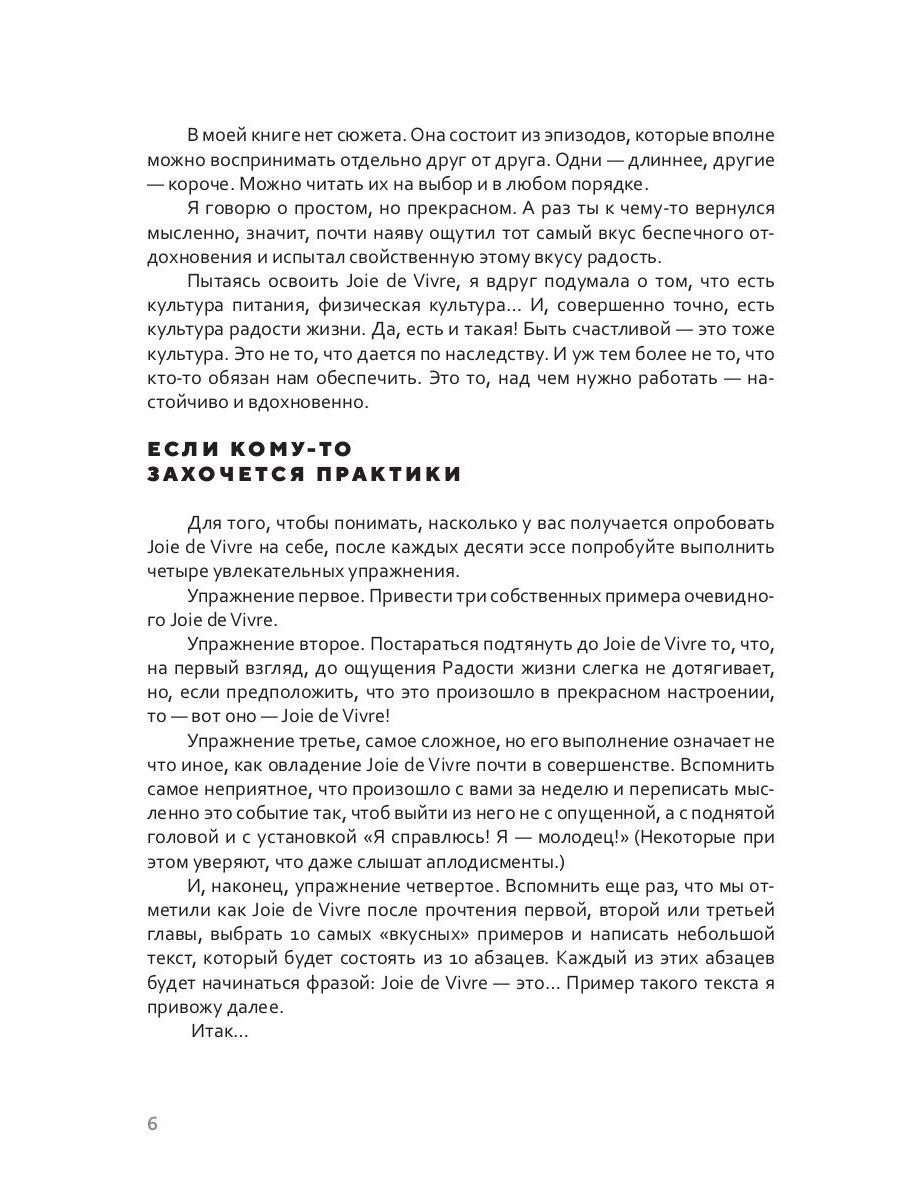 В моей книге нет сюжета. Она состоит из эпизодов, которые вполне можно воспринимать отдельно друг от друга. Одни — длиннее, другие — короче. Можно читать их на выбор и в любом порядке.

Я говорю о простом, но прекрасном. А раз ты к чему-то вернулся мысленно, значит, почти наяву ощутил тот самый вкус беспечного отдохновения и испытал свойственную этому вкусу радость.

Пытаясь освоить Joie de Vivre, я вдруг подумала о том, что есть культура питания, физическая культура… И, совершенно точно, есть культура радости жизни. Да, есть и такая! Быть счастливой — это тоже культура. Это не то, что дается по наследству. И уж тем более не то, что кто-то обязан нам обеспечить. Это то, над чем нужно работать — настойчиво и вдохновенно.

ЕСЛИ КОМУ-ТО ЗАХОЧЕТСЯ ПРАКТИКИ

Для того, чтобы понимать, насколько у вас получается опробовать Joie de Vivre на себе, после каждых десяти эссе попробуйте выполнить четыре увлекательных упражнения.

Упражнение первое. Привести три собственных примера очевидного Joie de Vivre.

Упражнение второе. Постараться подтянуть до Joie de Vivre то, что, на первый взгляд, до ощущения Радости жизни слегка не дотягивает, но, если предположить, что это произошло в прекрасном настроении, то — вот оно — Joie de Vivre!

Упражнение третье, самое сложное, но его выполнение означает не что иное, как овладение Joie de Vivre почти в совершенстве. Вспомнить самое неприятное, что произошло с вами за неделю и переписать мысленно это событие так, чтоб выйти из него не с опущенной, а с поднятой головой и с установкой «Я справлюсь! Я — молодец!» (Некоторые при этом уверяют, что даже слышат аплодисменты.)

И, наконец, упражнение четвертое. Вспомнить еще раз, что мы отметили как Joie de Vivre после прочтения первой, второй или третьей главы, выбрать 10 самых «вкусных» примеров и написать небольшой текст, который будет состоять из 10 абзацев. Каждый из этих абзацев будет начинаться фразой: Joie de Vivre — это… Пример такого текста я привожу далее.

Итак…

6